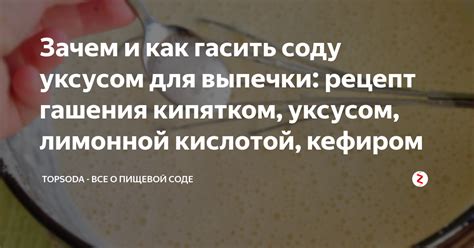 Зачем и как гасить соду уксусом для выпечки: рецепт гашения кипятком, уксусом, лимонной кислотой, кефиром

TOPSODA - ВСЕ О ПИЩЕВОЙ СОДЕ